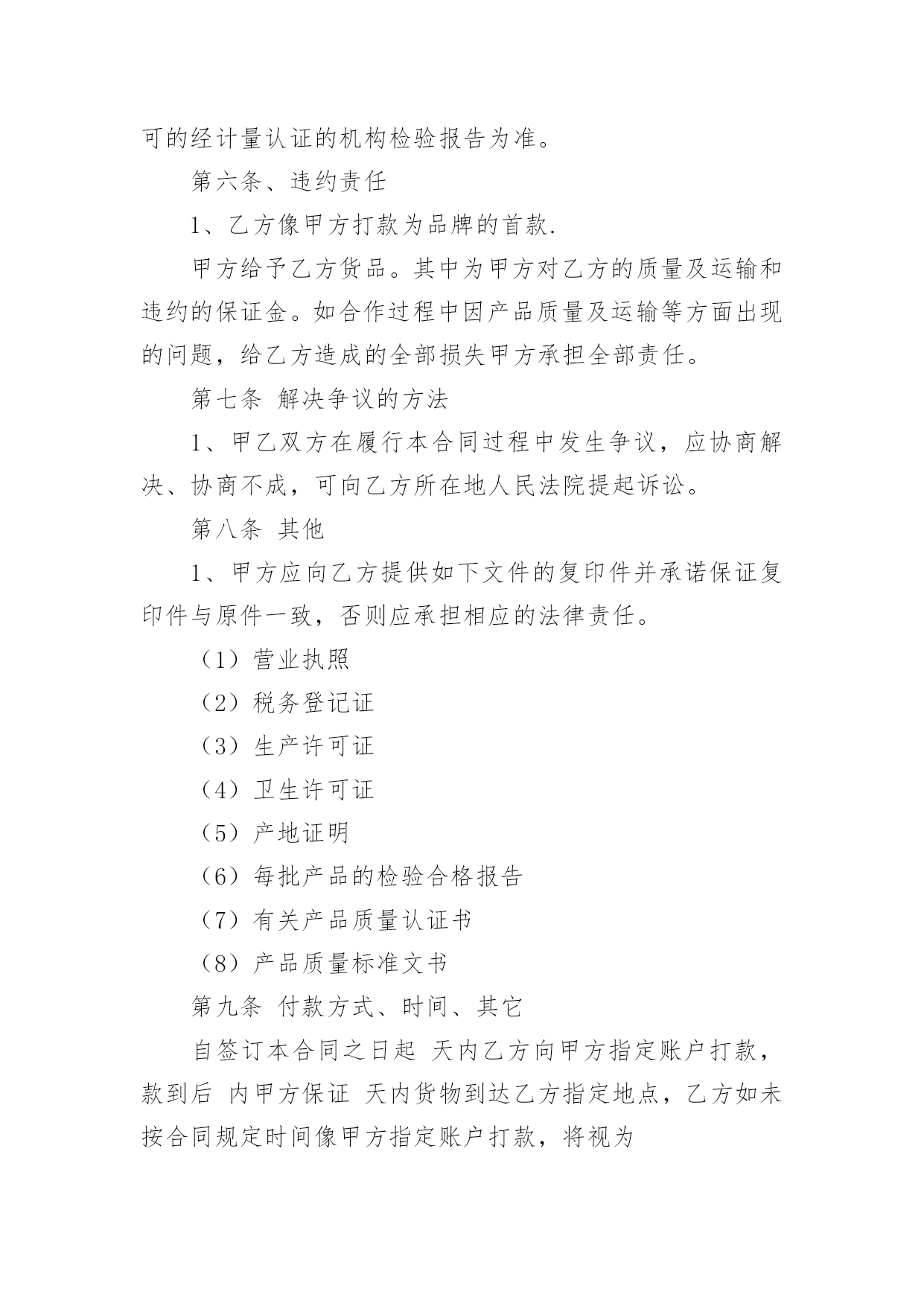 可的经计量认证的机构检验报告为准。

第六条、违约责任

1、乙方像甲方打款为品牌的首款.

甲方给予乙方货品。其中为甲方对乙方的质量及运输和违约的保证金。如合作过程中因产品质量及运输等方面出现的问题，给乙方造成的全部损失甲方承担全部责任。

第七条 解决争议的方法

1、甲乙双方在履行本合同过程中发生争议，应协商解决、协商不成，可向乙方所在地人民法院提起诉讼。

第八条 其他

1、甲方应向乙方提供如下文件的复印件并承诺保证复印件与原件一致，否则应承担相应的法律责任。

（1）营业执照

（2）税务登记证

（3）生产许可证

（4）卫生许可证

（5）产地证明

（6）每批产品的检验合格报告

（7）有关产品质量认证书

（8）产品质量标准文书

第九条 付款方式、时间、其它

自签订本合同之日起 天内乙方向甲方指定账户打款，款到后 内甲方保证 天内货物到达乙方指定地点，乙方如未按合同规定时间像甲方指定账户打款，将视为